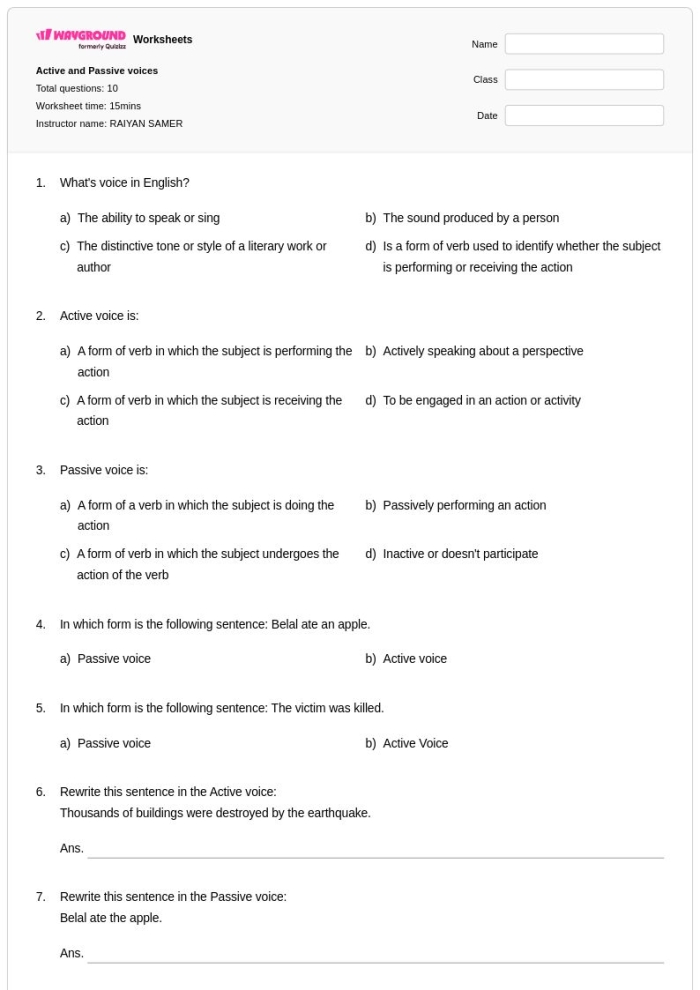 WAYGROUND formerly Quizizz Worksheets

Active and Passive voices
Total questions: 10
Worksheet time: 15mins
Instructor name: RAIYAN SAMER

Name ____

Class ____

Date ____

1. What's voice in English?

a) The ability to speak or sing

b) The sound produced by a person

c) The distinctive tone or style of a literary work or author

d) Is a form of verb used to identify whether the subject is performing or receiving the action

2. Active voice is:

a) A form of verb in which the subject is performing the action

b) Actively speaking about a perspective

c) A form of verb in which the subject is receiving the action

d) To be engaged in an action or activity

3. Passive voice is:

a) A form of a verb in which the subject is doing the action

b) Passively performing an action

c) A form of verb in which the subject undergoes the action of the verb

d) Inactive or doesn't participate

4. In which form is the following sentence: Belal ate an apple.

a) Passive voice

b) Active voice

5. In which form is the following sentence: The victim was killed.

a) Passive voice

b) Active Voice

6. Rewrite this sentence in the Active voice:
Thousands of buildings were destroyed by the earthquake.

Ans. ____

7. Rewrite this sentence in the Passive voice:
Belal ate the apple.

Ans. ____